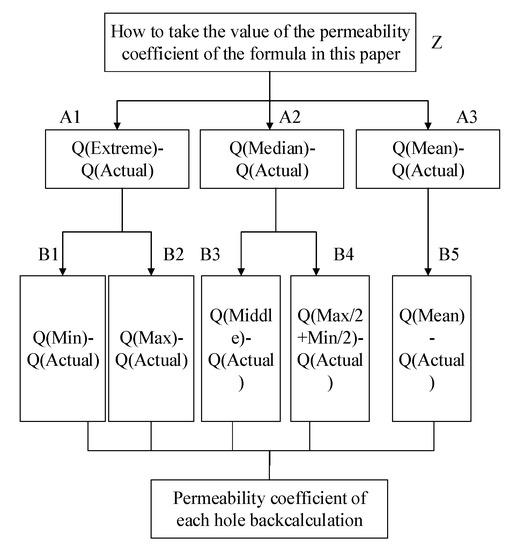 How to take the value of the permeability coefficient of the formula in this paper

Z

A1

A2

A3

Q(Extreme)-Q(Actual)

Q(Median)-Q(Actual)

Q(Mean)-Q(Actual)

B1

B2

B3

B4

B5

Q(Min)-Q(Actual)

Q(Max)-Q(Actual)

Q(Middle)-Q(Actual)

Q(Max/2+Min/2)-Q(Actual)

Q(Mean)-Q(Actual)

Permeability coefficient of each hole backcalculation